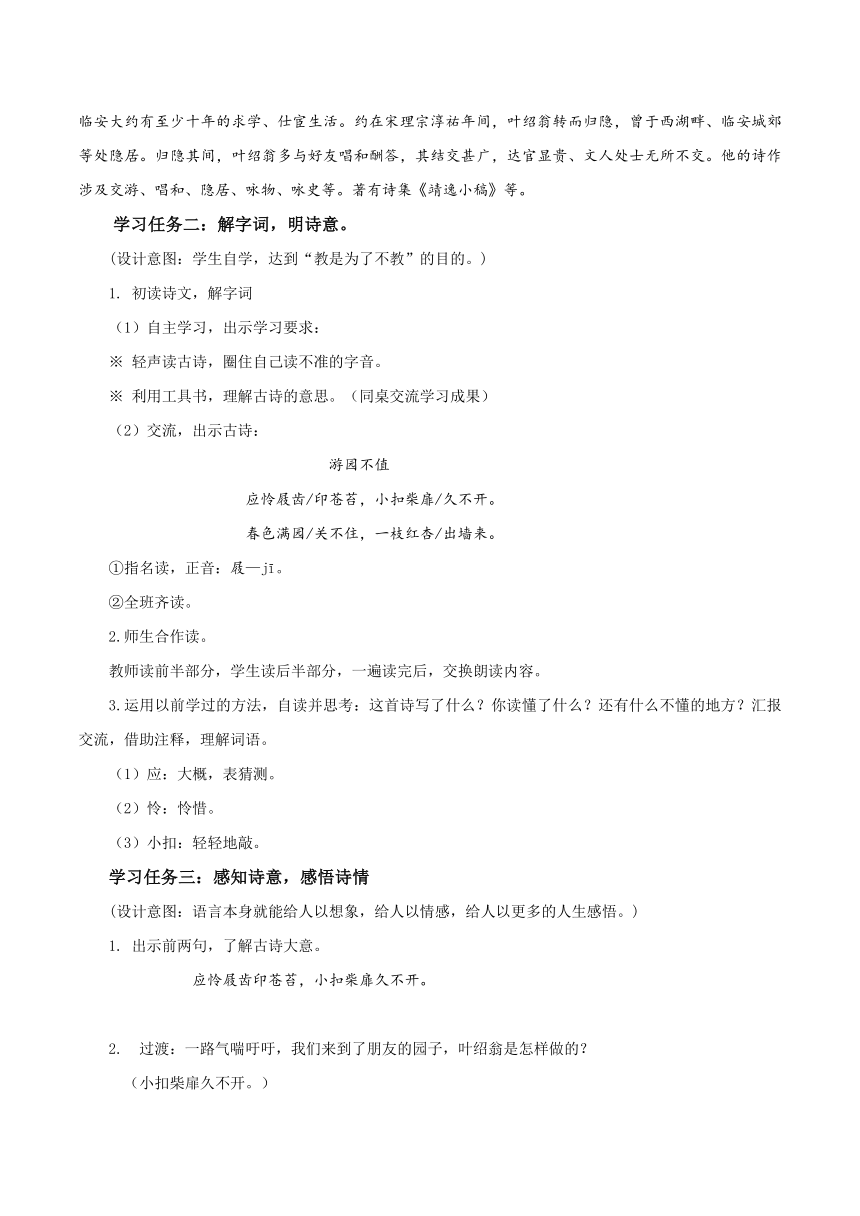 临安大约有至少十年的求学、仕宦生活。约在宋理宗淳祐年间，叶绍翁转而归隐，曾于西湖畔、临安城郊等处隐居。归隐其间，叶绍翁多与好友唱和酬答，其结交甚广，达官显贵、文人处士无所不交。他的诗作涉及交游、唱和、隐居、咏物、咏史等。著有诗集《靖逸小稿》等。

学习任务二：解字词，明诗意。

（设计意图：学生自学，达到“教是为了不教”的目的。）

1. 初读诗文，解字词

（1）自主学习，出示学习要求：

※ 轻声读古诗，圈住自己读不准的字音。

※ 利用工具书，理解古诗的意思。（同桌交流学习成果）

（2）交流，出示古诗：

游园不值

应怜屐齿/印苍苔，小扣柴扉/久不开。

春色满园/关不住，一枝红杏/出墙来。

①指名读，正音：屐—jī。

②全班齐读。

2.师生合作读。

教师读前半部分，学生读后半部分，一遍读完后，交换朗读内容。

3.运用以前学过的方法，自读并思考：这首诗写了什么？你读懂了什么？还有什么不懂的地方？汇报交流，借助注释，理解词语。

（1）应：大概，表猜测。

（2）怜：怜惜。

（3）小扣：轻轻地敲。

学习任务三：感知诗意，感悟诗情

（设计意图：语言本身就能给人以想象，给人以情感，给人以更多的人生感悟。）

1. 出示前两句，了解古诗大意。

应怜屐齿印苍苔，小扣柴扉久不开。

2. 过渡：一路气喘吁吁，我们来到了朋友的园子，叶绍翁是怎样做的？

（小扣柴扉久不开。）